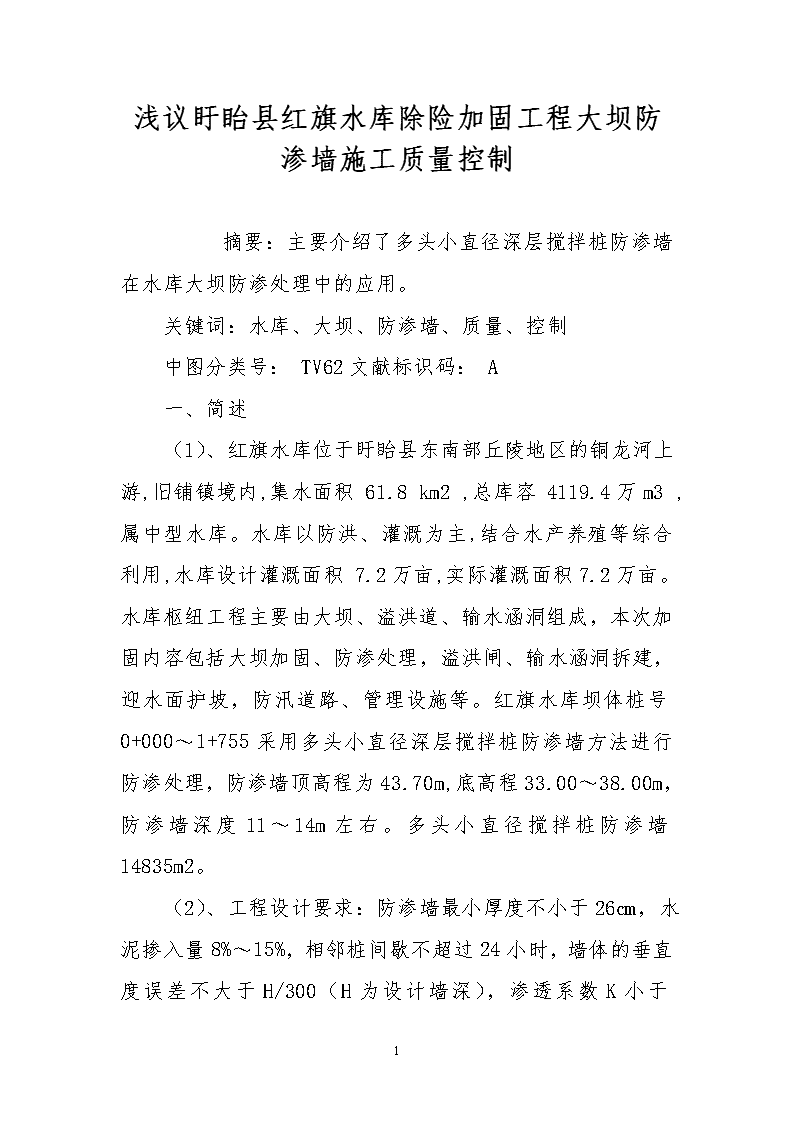 浅议盱眙县红旗水库除险加固工程大坝防渗墙施工质量控制

摘要：主要介绍了多头小直径深层搅拌桩防渗墙在水库大坝防渗处理中的应用。

关键词：水库、大坝、防渗墙、质量、控制

中图分类号： TV62 文献标识码： A

一、简述

（1）、红旗水库位于盱眙县东南部丘陵地区的铜龙河上游，旧铺镇境内，集水面积 61.8 km2 ，总库容 4119.4 万 m3 ，属中型水库。水库以防洪、灌溉为主，结合水产养殖等综合利用，水库设计灌溉面积 7.2 万亩，实际灌溉面积 7.2 万亩。水库枢纽工程主要由大坝、溢洪道、输水涵洞组成，本次加固内容包括大坝加固、防渗处理，溢洪闸、输水涵洞拆建，迎水面护坡，防汛道路、管理设施等。红旗水库坝体桩号 0+000～1+755 采用多头小直径深层搅拌桩防渗墙方法进行防渗处理，防渗墙顶高程为 43.70m，底高程 33.00～38.00m，防渗墙深度 11～14m 左右。多头小直径搅拌桩防渗墙 14835m2。

（2）、工程设计要求：防渗墙最小厚度不小于 26cm，水泥掺入量 8%～15%，相邻桩间歇不超过 24 小时，墙体的垂直度误差不大于 H/300（H 为设计墙深），渗透系数 K 小于

1